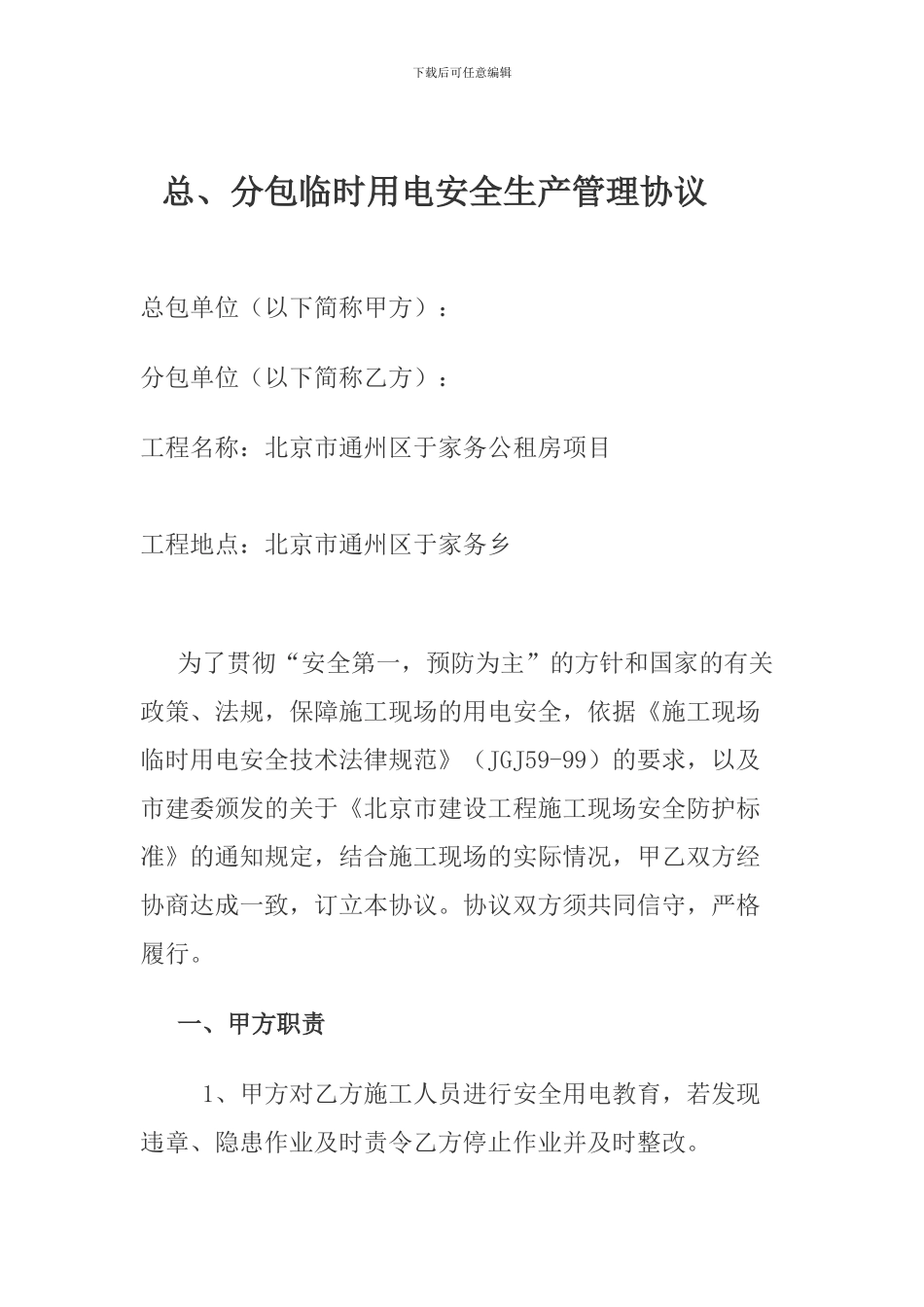 下载后可任意编辑

总、分包临时用电安全生产管理协议

总包单位（以下简称甲方）：

分包单位（以下简称乙方）：

工程名称：北京市通州区于家务公租房项目

工程地点：北京市通州区于家务乡

为了贯彻“安全第一，预防为主”的方针和国家的有关政策、法规，保障施工现场的用电安全，依据《施工现场临时用电安全技术法律规范》（JGJ59-99）的要求，以及市建委颁发的关于《北京市建设工程施工现场安全防护标准》的通知规定，结合施工现场的实际情况，甲乙双方经协商达成一致，订立本协议。协议双方须共同信守，严格履行。

一、甲方职责

1、甲方对乙方施工人员进行安全用电教育，若发现违章、隐患作业及时责令乙方停止作业并及时整改。